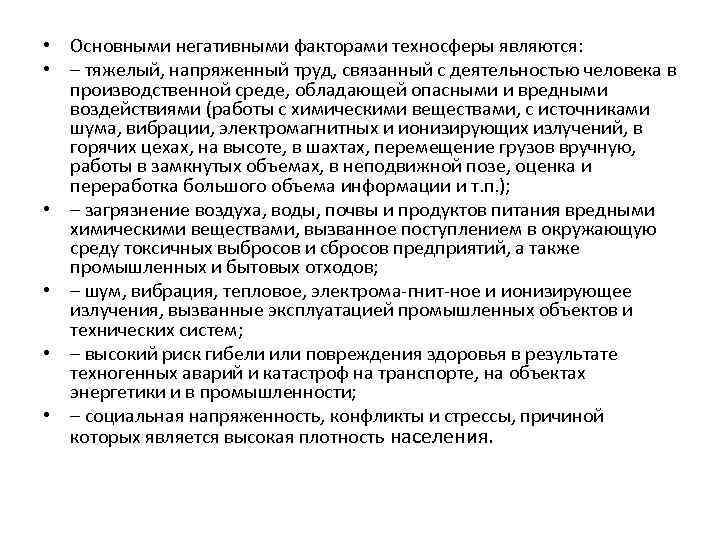 • Основными негативными факторами техносферы являются:

• – тяжелый, напряженный труд, связанный с деятельностью человека в производственной среде, обладающей опасными и вредными воздействиями (работы с химическими веществами, с источниками шума, вибрации, электромагнитных и ионизирующих излучений, в горячих цехах, на высоте, в шахтах, перемещение грузов вручную, работы в замкнутых объемах, в неподвижной позе, оценка и переработка большого объема информации и т.п.);

• – загрязнение воздуха, воды, почвы и продуктов питания вредными химическими веществами, вызванное поступлением в окружающую среду токсичных выбросов и сбросов предприятий, а также промышленных и бытовых отходов;

• – шум, вибрация, тепловое, электрома-гнит-ное и ионизирующее излучения, вызванные эксплуатацией промышленных объектов и технических систем;

• – высокий риск гибели или повреждения здоровья в результате техногенных аварий и катастроф на транспорте, на объектах энергетики и в промышленности;

• – социальная напряженность, конфликты и стрессы, причиной которых является высокая плотность населения.